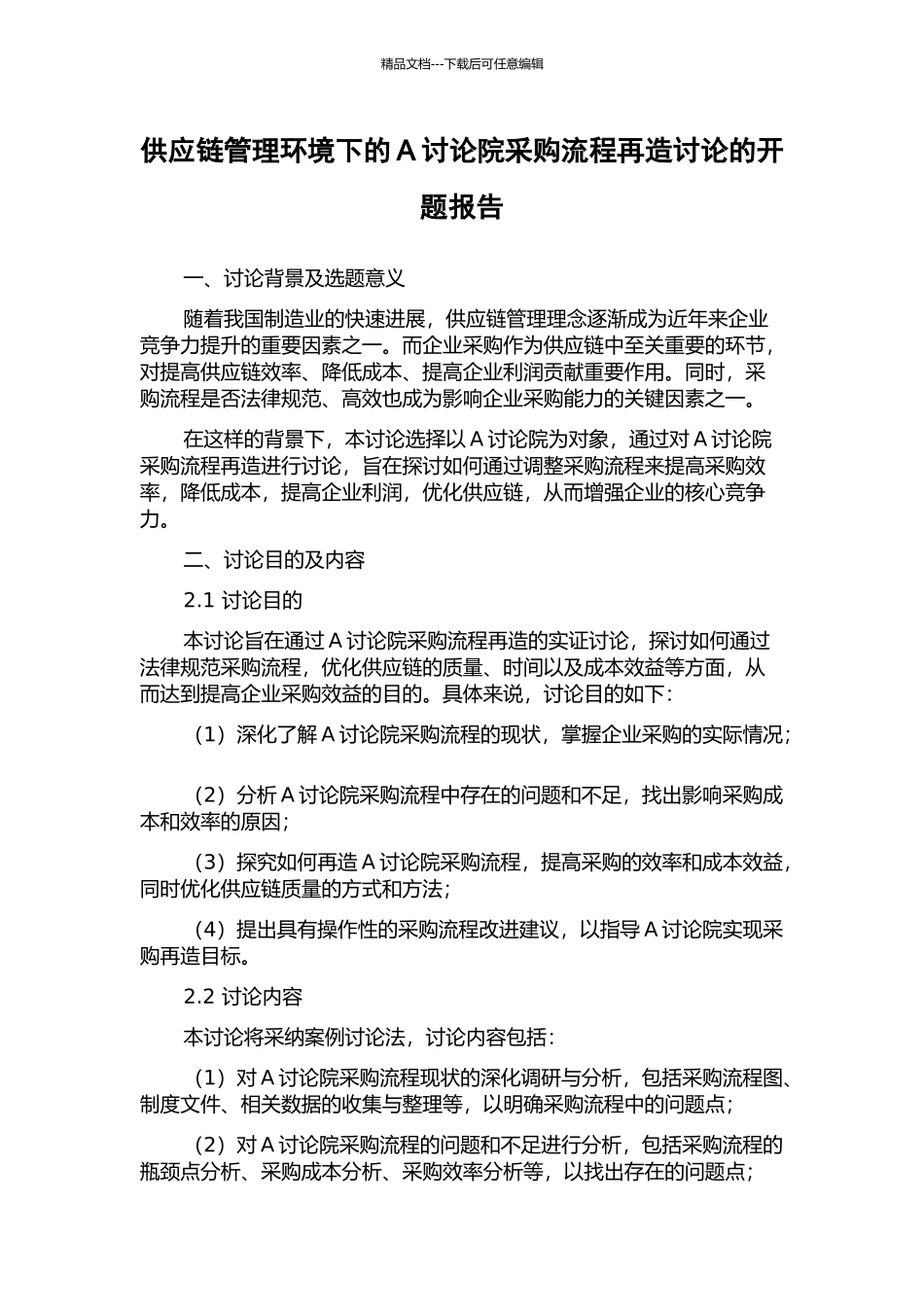 精品文档---下载后可任意编辑

供应链管理环境下的 A 讨论院采购流程再造讨论的开题报告

一、讨论背景及选题意义

随着我国制造业的快速进展，供应链管理理念逐渐成为近年来企业竞争力提升的重要因素之一。而企业采购作为供应链中至关重要的环节，对提高供应链效率、降低成本、提高企业利润贡献重要作用。同时，采购流程是否法律规范、高效也成为影响企业采购能力的关键因素之一。

在这样的背景下，本讨论选择以 A 讨论院为对象，通过对 A 讨论院采购流程再造进行讨论，旨在探讨如何通过调整采购流程来提高采购效率，降低成本，提高企业利润，优化供应链，从而增强企业的核心竞争力。

二、讨论目的及内容

2.1 讨论目的

本讨论旨在通过 A 讨论院采购流程再造的实证讨论，探讨如何通过法律规范采购流程，优化供应链的质量、时间以及成本效益等方面，从而达到提高企业采购效益的目的。具体来说，讨论目的如下：

（1）深化了解 A 讨论院采购流程的现状，掌握企业采购的实际情况；

（2）分析 A 讨论院采购流程中存在的问题和不足，找出影响采购成本和效率的原因；

（3）探究如何再造 A 讨论院采购流程，提高采购的效率和成本效益，同时优化供应链质量的方式和方法；

（4）提出具有操作性的采购流程改进建议，以指导 A 讨论院实现采购再造目标。

2.2 讨论内容

本讨论将采纳案例讨论法，讨论内容包括：

（1）对 A 讨论院采购流程现状的深化调研与分析，包括采购流程图、制度文件、相关数据的收集与整理等，以明确采购流程中的问题点；

（2）对 A 讨论院采购流程的问题和不足进行分析，包括采购流程的瓶颈点分析、采购成本分析、采购效率分析等，以找出存在的问题点；